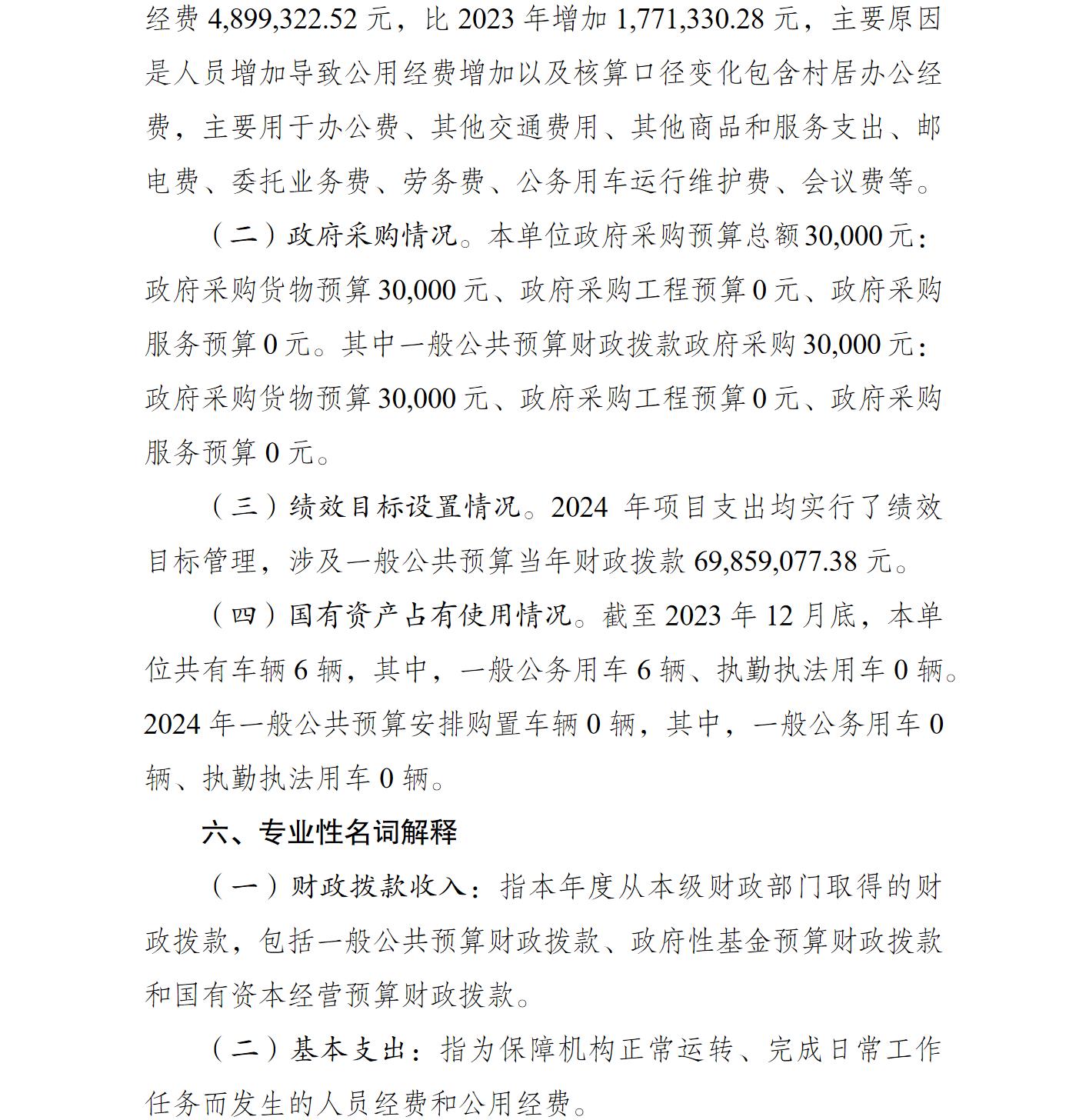 经费 4,899,322.52 元，比 2023 年增加 1,771,330.28 元，主要原因是人员增加导致公用经费增加以及核算口径变化包含村居办公经费，主要用于办公费、其他交通费用、其他商品和服务支出、邮电费、委托业务费、劳务费、公务用车运行维护费、会议费等。

（二）政府采购情况。本单位政府采购预算总额 30,000 元：政府采购货物预算 30,000 元、政府采购工程预算 0 元、政府采购服务预算 0 元。其中一般公共预算财政拨款政府采购 30,000 元：政府采购货物预算 30,000 元、政府采购工程预算 0 元、政府采购服务预算 0 元。

（三）绩效目标设置情况。2024 年项目支出均实行了绩效目标管理，涉及一般公共预算当年财政拨款 69,859,077.38 元。

（四）国有资产占有使用情况。截至 2023 年 12 月底，本单位共有车辆 6 辆，其中，一般公务用车 6 辆、执勤执法用车 0 辆。2024 年一般公共预算安排购置车辆 0 辆，其中，一般公务用车 0 辆、执勤执法用车 0 辆。

六、专业性名词解释

（一）财政拨款收入：指本年度从本级财政部门取得的财政拨款，包括一般公共预算财政拨款、政府性基金预算财政拨款和国有资本经营预算财政拨款。

（二）基本支出：指为保障机构正常运转、完成日常工作任务而发生的人员经费和公用经费。